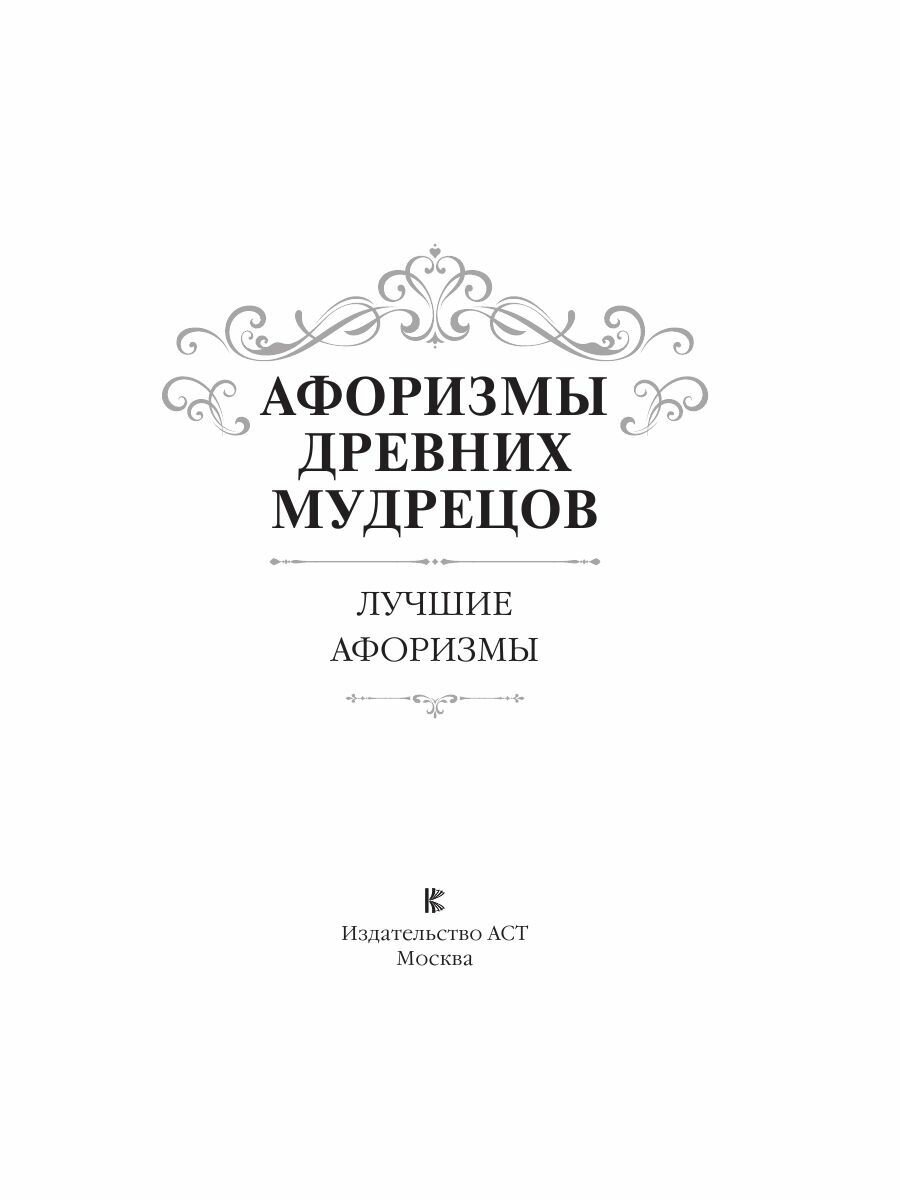 АФОРИЗМЫ ДРЕВНИХ МУДРЕЦОВ

ЛУЧШИЕ АФОРИЗМЫ

Издательство АСТ
Москва